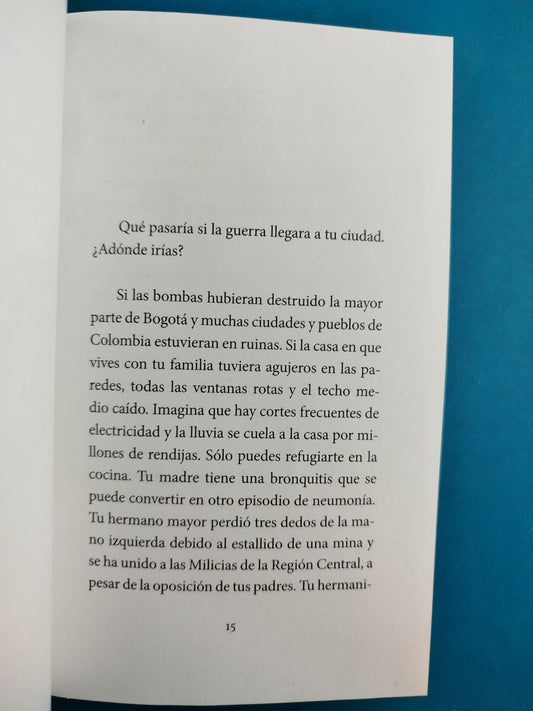 Qué pasaría si la guerra llegara a tu ciudad. ¿Adónde irías?

Si las bombas hubieran destruido la mayor parte de Bogotá y muchas ciudades y pueblos de Colombia estuvieran en ruinas. Si la casa en que vives con tu familia tuviera agujeros en las paredes, todas las ventanas rotas y el techo medio caído. Imagina que hay cortes frecuentes de electricidad y la lluvia se cuela a la casa por millones de rendijas. Sólo puedes refugiarte en la cocina. Tu madre tiene una bronquitis que se puede convertir en otro episodio de neumonía. Tu hermano mayor perdió tres dedos de la mano izquierda debido al estallido de una mina y se ha unido a las Milicias de la Región Central, a pesar de la oposición de tus padres. Tu hermani-

15